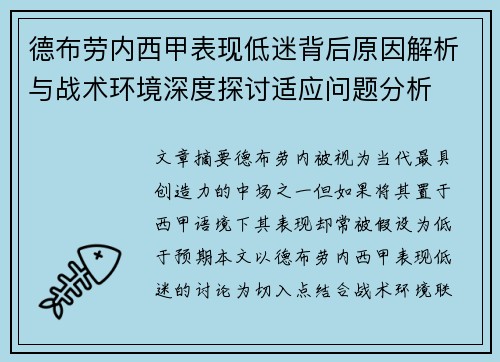 德布劳内西甲表现低迷背后原因解析与战术环境深度探讨适应问题分析

文章摘要德布劳内被视为当代最具创造力的中场之一但如果将其置于西甲语境下其表现却常被假设为低于预期本文以德布劳内西甲表现低迷的讨论为切入点结合战术环境联